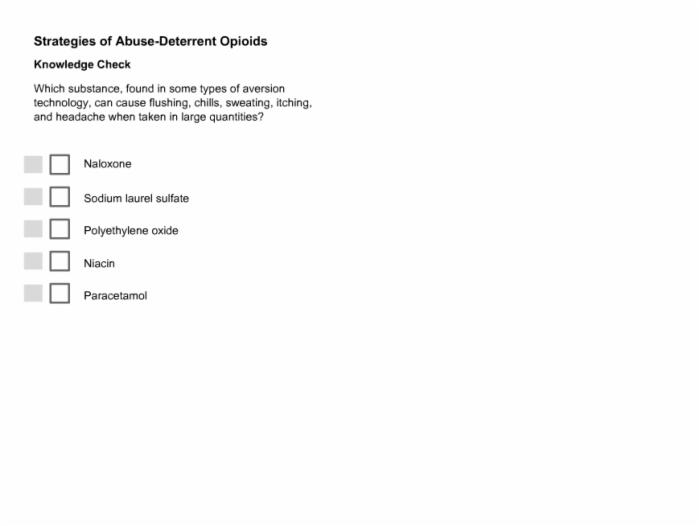 Strategies of Abuse-Deterrent Opioids

Knowledge Check

Which substance, found in some types of aversion technology, can cause flushing, chills, sweating, itching, and headache when taken in large quantities?

Naloxone

Sodium laurel sulfate

Polyethylene oxide

Niacin

Paracetamol